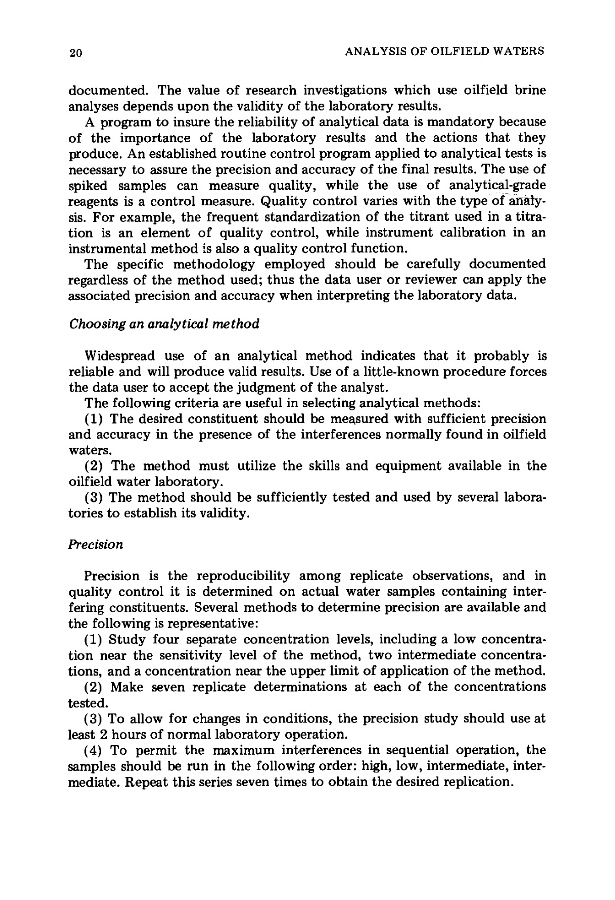 20 ANALYSIS OF OILFIELD WATERS

documented. The value of research investigations which use oilfield brine analyses depends upon the validity of the laboratory results.

A program to insure the reliability of analytical data is mandatory because of the importance of the laboratory results and the actions that they produce. An established routine control program applied to analytical tests is necessary to assure the precision and accuracy of the final results. The use of spiked samples can measure quality, while the use of analytical-grade reagents is a control measure. Quality control varies with the type of analysis. For example, the frequent standardization of the titrant used in a titration is an element of quality control, while instrument calibration in an instrumental method is also a quality control function.

The specific methodology employed should be carefully documented regardless of the method used; thus the data user or reviewer can apply the associated precision and accuracy when interpreting the laboratory data.

Choosing an analytical method

Widespread use of an analytical method indicates that it probably is reliable and will produce valid results. Use of a little-known procedure forces the data user to accept the judgment of the analyst.

The following criteria are useful in selecting analytical methods:

(1) The desired constituent should be measured with sufficient precision and accuracy in the presence of the interferences normally found in oilfield waters.

(2) The method must utilize the skills and equipment available in the oilfield water laboratory.

(3) The method should be sufficiently tested and used by several laboratories to establish its validity.

Precision

Precision is the reproducibility among replicate observations, and in quality control it is determined on actual water samples containing interfering constituents. Several methods to determine precision are available and the following is representative:

(1) Study four separate concentration levels, including a low concentration near the sensitivity level of the method, two intermediate concentrations, and a concentration near the upper limit of application of the method.

(2) Make seven replicate determinations at each of the concentrations tested.

(3) To allow for changes in conditions, the precision study should use at least 2 hours of normal laboratory operation.

(4) To permit the maximum interferences in sequential operation, the samples should be run in the following order: high, low, intermediate, intermediate. Repeat this series seven times to obtain the desired replication.